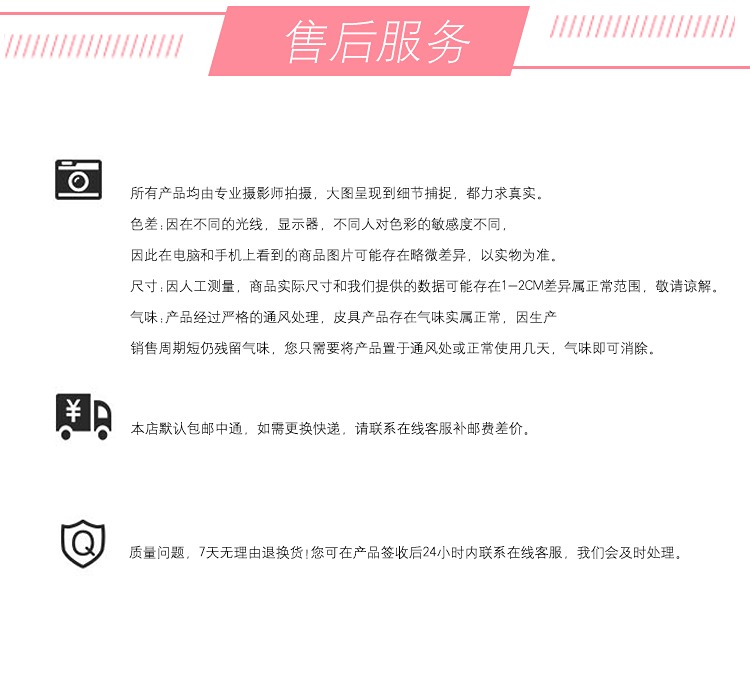 售后服务

所有产品均由专业摄影师拍摄，大图呈现到细节捕捉，都力求真实。

色差：因在不同的光线，显示器，不同人对色彩的敏感度不同，

因此在电脑和手机上看到的商品图片可能存在略微差异，以实物为准。

尺寸：因人工测量，商品实际尺寸和我们提供的数据可能存在1-2CM差异属正常范围，敬请谅解。

气味：产品经过严格的通风处理，皮具产品存在气味实属正常，因生产

销售周期短仍残留气味，您只需要将产品置于通风处或正常使用几天，气味即可消除。

¥

本店默认包邮中通，如需更换快递，请联系在线客服补邮费差价。

Q

质量问题，7天无理由退换货！您可在产品签收后24小时内联系在线客服，我们会及时处理。